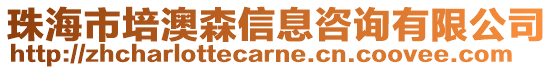 珠海市培澳森信息咨询有限公司
http://zhcharlottecarne.cn.coovee.com